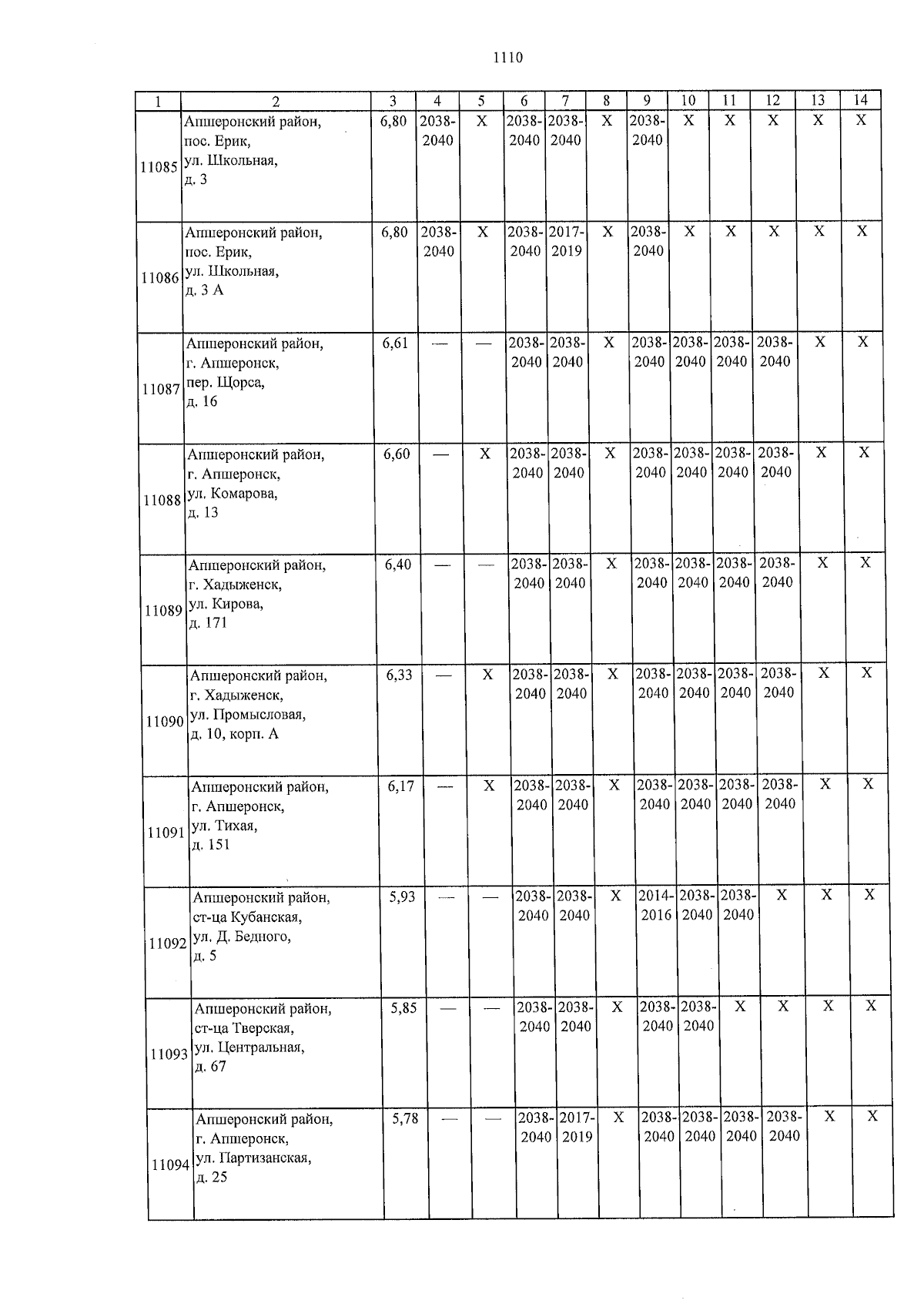 1110

| 1 | 2 | 3 | 4 | 5 | 6 | 7 | 8 | 9 | 10 | 11 | 12 | 13 | 14 |
|---|---|---|---|---|---|---|---|---|---|---|---|---|---|
| 11085 | Апшеронский район, пос. Ерик, ул. Школьная, д. 3 | 6,80 | 2038-2040 | X | 2038-2040 | 2038-2040 | X | 2038-2040 | X | X | X | X | X |
| 11086 | Апшеронский район, пос. Ерик, ул. Школьная, д. 3 А | 6,80 | 2038-2040 | X | 2038-2040 | 2017-2019 | X | 2038-2040 | X | X | X | X | X |
| 11087 | Апшеронский район, г. Апшеронск, пер. Щорса, д. 16 | 6,61 | — | — | 2038-2040 | 2038-2040 | X | 2038-2040 | 2038-2040 | 2038-2040 | 2038-2040 | X | X |
| 11088 | Апшеронский район, г. Апшеронск, ул. Комарова, д. 13 | 6,60 | — | X | 2038-2040 | 2038-2040 | X | 2038-2040 | 2038-2040 | 2038-2040 | 2038-2040 | X | X |
| 11089 | Апшеронский район, г. Хадыженск, ул. Кирова, д. 171 | 6,40 | — | — | 2038-2040 | 2038-2040 | X | 2038-2040 | 2038-2040 | 2038-2040 | 2038-2040 | X | X |
| 11090 | Апшеронский район, г. Хадыженск, ул. Промысловая, д. 10, корп. А | 6,33 | — | X | 2038-2040 | 2038-2040 | X | 2038-2040 | 2038-2040 | 2038-2040 | 2038-2040 | X | X |
| 11091 | Апшеронский район, г. Апшеронск, ул. Тихая, д. 151 | 6,17 | — | X | 2038-2040 | 2038-2040 | X | 2038-2040 | 2038-2040 | 2038-2040 | 2038-2040 | X | X |
| 11092 | Апшеронский район, ст-ца Кубанская, ул. Д. Бедного, д. 5 | 5,93 | — | — | 2038-2040 | 2038-2040 | X | 2014-2016 | 2038-2040 | 2038-2040 | X | X | X |
| 11093 | Апшеронский район, ст-ца Тверская, ул. Центральная, д. 67 | 5,85 | — | — | 2038-2040 | 2038-2040 | X | 2038-2040 | 2038-2040 | X | X | X | X |
| 11094 | Апшеронский район, г. Апшеронск, ул. Партизанская, д. 25 | 5,78 | — | — | 2038-2040 | 2017-2019 | X | 2038-2040 | 2038-2040 | 2038-2040 | 2038-2040 | X | X |